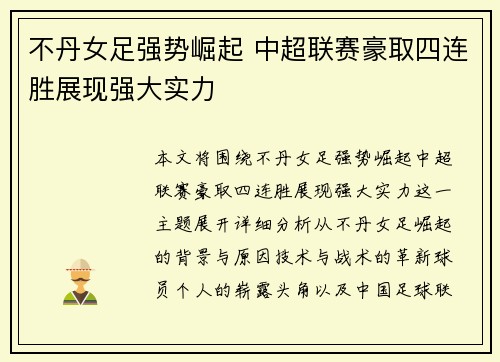 不丹女足强势崛起 中超联赛豪取四连胜展现强大实力

本文将围绕不丹女足强势崛起中超联赛豪取四连胜展现强大实力这一主题展开详细分析从不丹女足崛起的背景与原因技术与战术的革新球员个人的崭露头角以及中国足球联